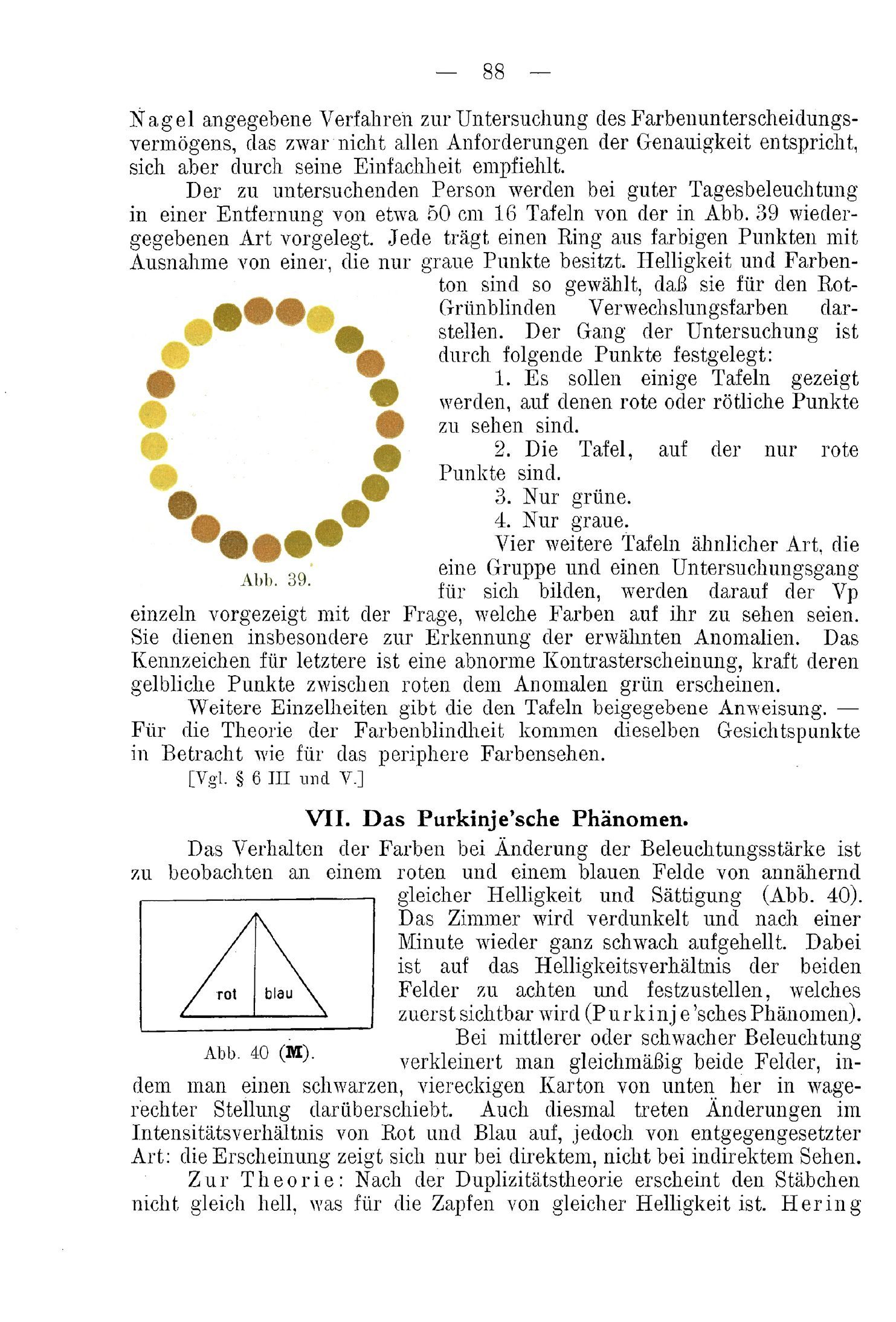 — 88 —

Nagel angegebene Verfahren zur Untersuchung des Farbenunterscheidungsvermögens, das zwar nicht allen Anforderungen der Genauigkeit entspricht, sich aber durch seine Einfachheit empfiehlt.

Der zu untersuchenden Person werden bei guter Tagesbeleuchtung in einer Entfernung von etwa 50 cm 16 Tafeln von der in Abb. 39 wiedergegebenen Art vorgelegt. Jede trägt einen Ring aus farbigen Punkten mit Ausnahme von einer, die nur graue Punkte besitzt. Helligkeit und Farbenton sind so gewählt, daß sie für den Rot-Grünblinden Verwechslungsfarben darstellen. Der Gang der Untersuchung ist durch folgende Punkte festgelegt:

1. Es sollen einige Tafeln gezeigt werden, auf denen rote oder rötliche Punkte zu sehen sind.

2. Die Tafel, auf der nur rote Punkte sind.

3. Nur grüne.

4. Nur graue.

Abb. 39.

Vier weitere Tafeln ähnlicher Art, die eine Gruppe und einen Untersuchungsgang für sich bilden, werden darauf der Vp einzeln vorgezeigt mit der Frage, welche Farben auf ihr zu sehen seien. Sie dienen insbesondere zur Erkennung der erwähnten Anomalien. Das Kennzeichen für letztere ist eine abnorme Kontrasterscheinung, kraft deren gelbliche Punkte zwischen roten dem Anomalen grün erscheinen.

Weitere Einzelheiten gibt die den Tafeln beigegebene Anweisung. — Für die Theorie der Farbenblindheit kommen dieselben Gesichtspunkte in Betracht wie für das periphere Farbensehen.

[Vgl. § 6 III und V.]

VII. Das Purkinje'sche Phänomen.

Das Verhalten der Farben bei Änderung der Beleuchtungsstärke ist zu beobachten an einem roten und einem blauen Felde von annähernd gleicher Helligkeit und Sättigung (Abb. 40). Das Zimmer wird verdunkelt und nach einer Minute wieder ganz schwach aufgehellt. Dabei ist auf das Helligkeitsverhältnis der beiden Felder zu achten und festzustellen, welches zuerst sichtbar wird (Purkinje'sches Phänomen).

rot blau

Abb. 40 (M).

Bei mittlerer oder schwacher Beleuchtung verkleinert man gleichmäßig beide Felder, indem man einen schwarzen, viereckigen Karton von unten her in wagerechter Stellung darüberschiebt. Auch diesmal treten Änderungen im Intensitätsverhältnis von Rot und Blau auf, jedoch von entgegengesetzter Art: die Erscheinung zeigt sich nur bei direktem, nicht bei indirektem Sehen.

Zur Theorie: Nach der Duplizitätstheorie erscheint den Stäbchen nicht gleich hell, was für die Zapfen von gleicher Helligkeit ist. Hering